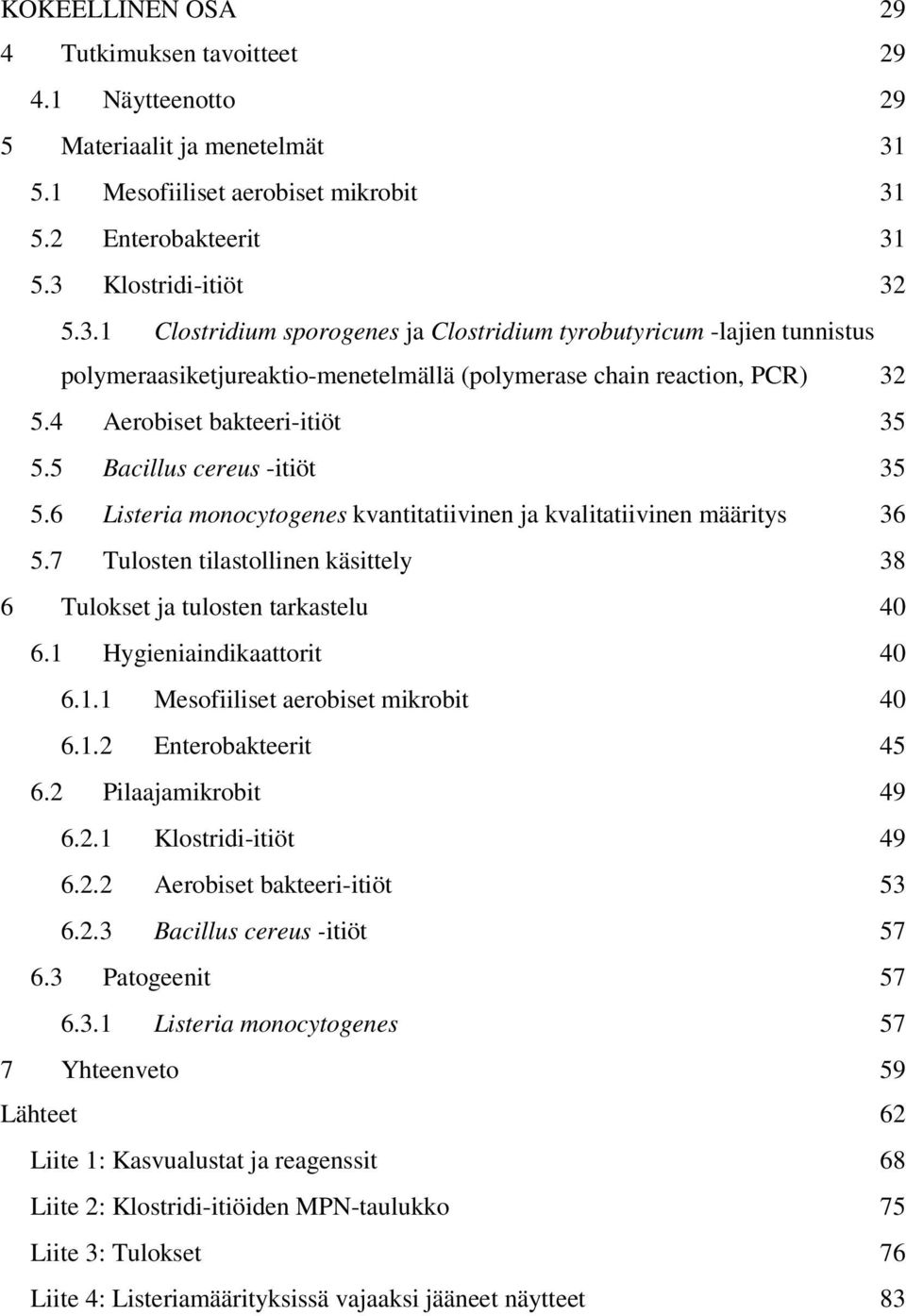 KOKEELLINEN OSA 29
4 Tutkimuksen tavoitteet 29
4.1 Näytteenotto 29
5 Materiaalit ja menetelmät 31
5.1 Mesofiiliset aerobiset mikrobit 31
5.2 Enterobakteerit 31
5.3 Klostridi-itiöt 32
5.3.1 Clostridium sporogenes ja Clostridium tyrobutyricum -lajien tunnistus polymeraasiketjureaktio-menetelmällä (polymerase chain reaction, PCR) 32
5.4 Aerobiset bakteeri-itiöt 35
5.5 Bacillus cereus -itiöt 35
5.6 Listeria monocytogenes kvantitatiivinen ja kvalitatiivinen määritys 36
5.7 Tulosten tilastollinen käsittely 38
6 Tulokset ja tulosten tarkastelu 40
6.1 Hygieniaindikaattorit 40
6.1.1 Mesofiiliset aerobiset mikrobit 40
6.1.2 Enterobakteerit 45
6.2 Pilaajamikrobit 49
6.2.1 Klostridi-itiöt 49
6.2.2 Aerobiset bakteeri-itiöt 53
6.2.3 Bacillus cereus -itiöt 57
6.3 Patogeenit 57
6.3.1 Listeria monocytogenes 57
7 Yhteenveto 59
Lähteet 62
Liite 1: Kasvualustat ja reagenssit 68
Liite 2: Klostridi-itiöiden MPN-taulukko 75
Liite 3: Tulokset 76
Liite 4: Listeriamäärityksissä vajaaksi jääneet näytteet 83